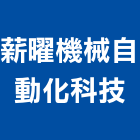 薪曜機械自動化科技